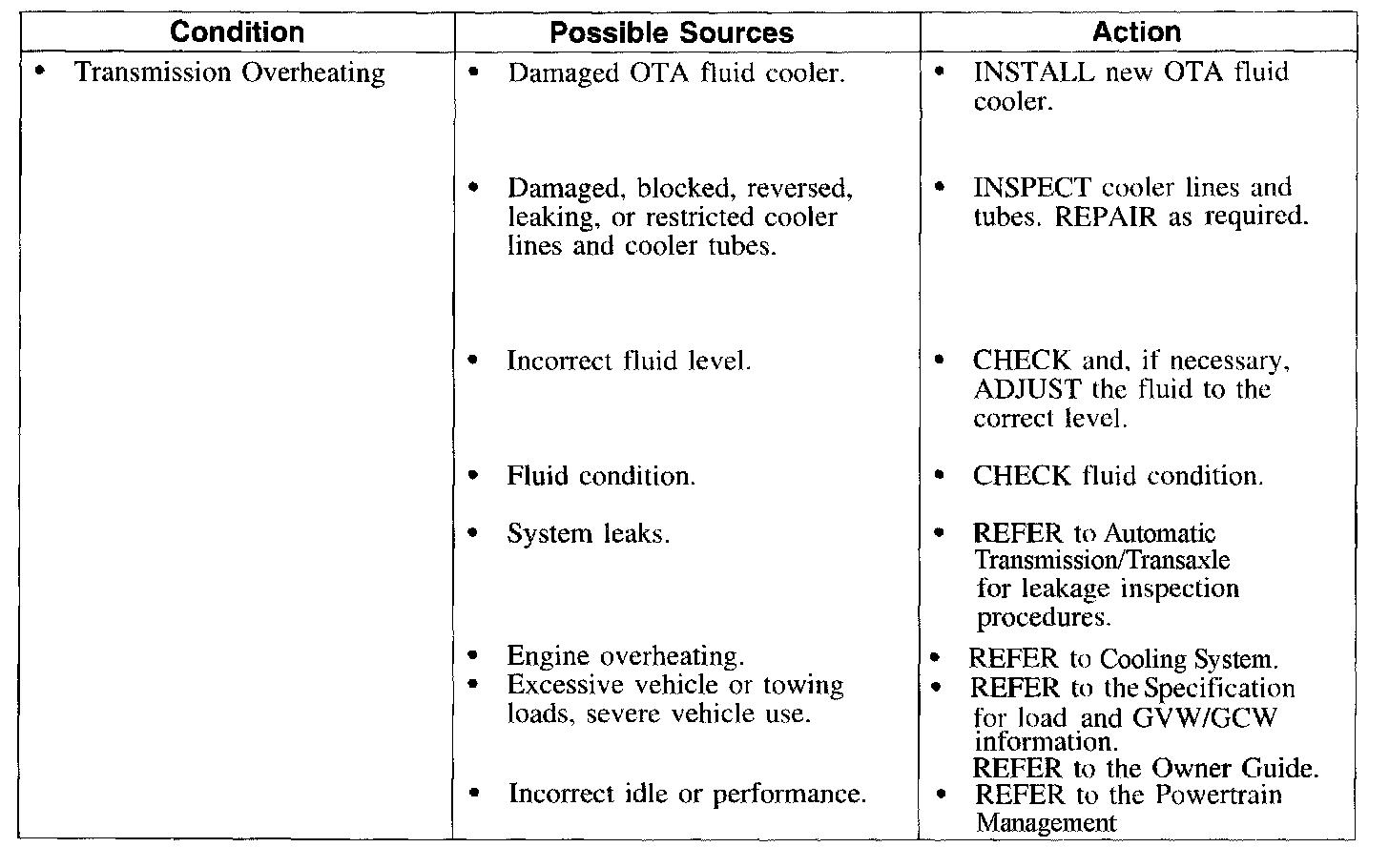 | Condition | Possible Sources | Action |
|---|---|---|
| • Transmission Overheating | • Damaged OTA fluid cooler. | • INSTALL new OTA fluid cooler. |
| | • Damaged, blocked, reversed, leaking, or restricted cooler lines and cooler tubes. | • INSPECT cooler lines and tubes. REPAIR as required. |
| | • Incorrect fluid level. | • CHECK and, if necessary, ADJUST the fluid to the correct level. |
| | • Fluid condition. | • CHECK fluid condition. |
| | • System leaks. | • REFER to Automatic Transmission/Transaxle for leakage inspection procedures. |
| | • Engine overheating. | • REFER to Cooling System. |
| | • Excessive vehicle or towing loads, severe vehicle use. | • REFER to the Specification for load and GVW/GCW information. REFER to the Owner Guide. |
| | • Incorrect idle or performance. | • REFER to the Powertrain Management |